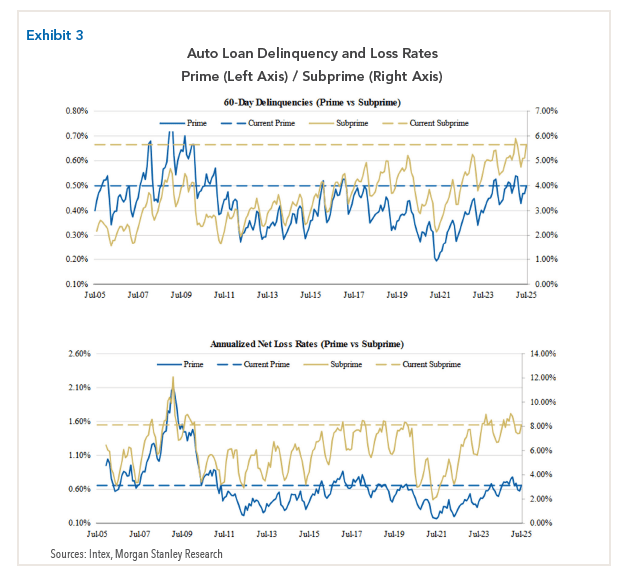 Exhibit 3

Auto Loan Delinquency and Loss Rates
Prime (Left Axis) / Subprime (Right Axis)

60-Day Delinquencies (Prime vs Subprime)

Prime
Current Prime
Subprime
Current Subprime

0.80%
0.70%
0.60%
0.50%
0.40%
0.30%
0.20%
0.10%

7.00%
6.00%
5.00%
4.00%
3.00%
2.00%
1.00%
0.00%

Jul-05 Jul-07 Jul-09 Jul-11 Jul-13 Jul-15 Jul-17 Jul-19 Jul-21 Jul-23 Jul-25

Annualized Net Loss Rates (Prime vs Subprime)

Prime
Current Prime
Subprime
Current Subprime

2.60%
2.10%
1.60%
1.10%
0.60%
0.10%

14.00%
12.00%
10.00%
8.00%
6.00%
4.00%
2.00%
0.00%

Jul-05 Jul-07 Jul-09 Jul-11 Jul-13 Jul-15 Jul-17 Jul-19 Jul-21 Jul-23 Jul-25

Sources: Intex, Morgan Stanley Research